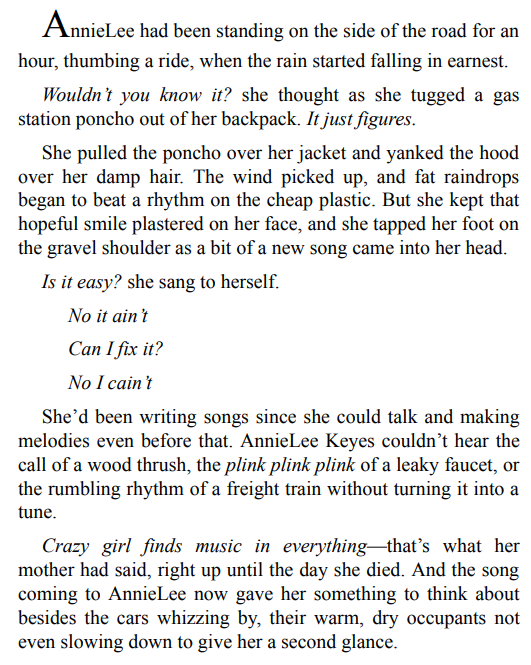 AnnieLee had been standing on the side of the road for an hour, thumbing a ride, when the rain started falling in earnest.

Wouldn't you know it? she thought as she tugged a gas station poncho out of her backpack. It just figures.

She pulled the poncho over her jacket and yanked the hood over her damp hair. The wind picked up, and fat raindrops began to beat a rhythm on the cheap plastic. But she kept that hopeful smile plastered on her face, and she tapped her foot on the gravel shoulder as a bit of a new song came into her head.

Is it easy? she sang to herself.

No it ain't

Can I fix it?

No I cain't

She'd been writing songs since she could talk and making melodies even before that. AnnieLee Keyes couldn't hear the call of a wood thrush, the plink plink plink of a leaky faucet, or the rumbling rhythm of a freight train without turning it into a tune.

Crazy girl finds music in everything—that's what her mother had said, right up until the day she died. And the song coming to AnnieLee now gave her something to think about besides the cars whizzing by, their warm, dry occupants not even slowing down to give her a second glance.